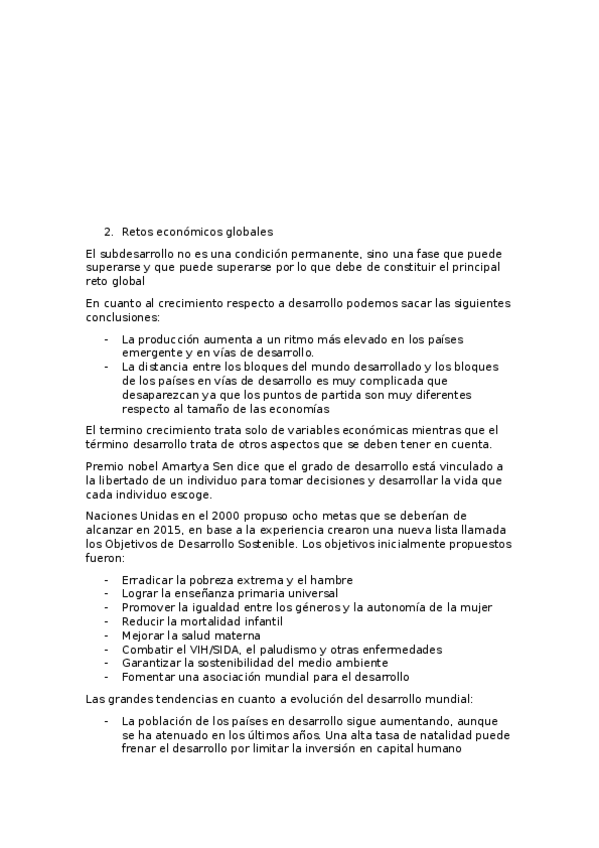 2. Retos económicos globales

El subdesarrollo no es una condición permanente, sino una fase que puede superarse y que puede superarse por lo que debe de constituir el principal reto global

En cuanto al crecimiento respecto a desarrollo podemos sacar las siguientes conclusiones:

- La producción aumenta a un ritmo más elevado en los países emergente y en vías de desarrollo.
- La distancia entre los bloques del mundo desarrollado y los bloques de los países en vías de desarrollo es muy complicada que desaparezcan ya que los puntos de partida son muy diferentes respecto al tamaño de las economías

El termino crecimiento trata solo de variables económicas mientras que el término desarrollo trata de otros aspectos que se deben tener en cuenta.

Premio nobel Amartya Sen dice que el grado de desarrollo está vinculado a la libertado de un individuo para tomar decisiones y desarrollar la vida que cada individuo escoge.

Naciones Unidas en el 2000 propuso ocho metas que se deberían de alcanzar en 2015, en base a la experiencia crearon una nueva lista llamada los Objetivos de Desarrollo Sostenible. Los objetivos inicialmente propuestos fueron:

- Erradicar la pobreza extrema y el hambre
- Lograr la enseñanza primaria universal
- Promover la igualdad entre los géneros y la autonomía de la mujer
- Reducir la mortalidad infantil
- Mejorar la salud materna
- Combatir el VIH/SIDA, el paludismo y otras enfermedades
- Garantizar la sostenibilidad del medio ambiente
- Fomentar una asociación mundial para el desarrollo

Las grandes tendencias en cuanto a evolución del desarrollo mundial:

- La población de los países en desarrollo sigue aumentando, aunque se ha atenuado en los últimos años. Una alta tasa de natalidad puede frenar el desarrollo por limitar la inversión en capital humano